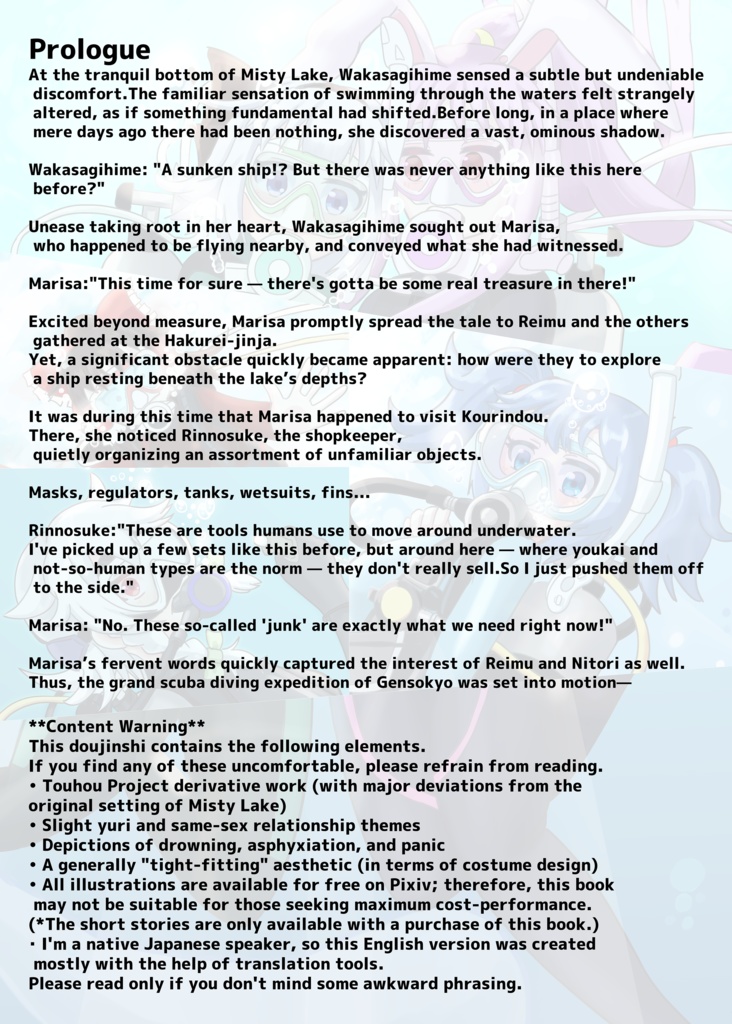 Prologue
At the tranquil bottom of Misty Lake, Wakasagihime sensed a subtle but undeniable discomfort.The familiar sensation of swimming through the waters felt strangely altered, as if something fundamental had shifted.Before long, in a place where mere days ago there had been nothing, she discovered a vast, ominous shadow.

Wakasagihime: "A sunken ship!? But there was never anything like this here before?"

Unease taking root in her heart, Wakasagihime sought out Marisa, who happened to be flying nearby, and conveyed what she had witnessed.

Marisa:"This time for sure — there's gotta be some real treasure in there!"

Excited beyond measure, Marisa promptly spread the tale to Reimu and the others gathered at the Hakurei-jinja.
Yet, a significant obstacle quickly became apparent: how were they to explore a ship resting beneath the lake's depths?

It was during this time that Marisa happened to visit Kourindou.
There, she noticed Rinnosuke, the shopkeeper, quietly organizing an assortment of unfamiliar objects.

Masks, regulators, tanks, wetsuits, fins...

Rinnosuke:"These are tools humans use to move around underwater.
I've picked up a few sets like this before, but around here — where youkai and not-so-human types are the norm — they don't really sell.So I just pushed them off to the side."

Marisa: "No. These so-called 'junk' are exactly what we need right now!"

Marisa's fervent words quickly captured the interest of Reimu and Nitori as well.
Thus, the grand scuba diving expedition of Gensokyo was set into motion—

**Content Warning**
This doujinshi contains the following elements.
If you find any of these uncomfortable, please refrain from reading.
• Touhou Project derivative work (with major deviations from the original setting of Misty Lake)
• Slight yuri and same-sex relationship themes
• Depictions of drowning, asphyxiation, and panic
• A generally "tight-fitting" aesthetic (in terms of costume design)
• All illustrations are available for free on Pixiv; therefore, this book may not be suitable for those seeking maximum cost-performance.
(*The short stories are only available with a purchase of this book.)
· I'm a native Japanese speaker, so this English version was created mostly with the help of translation tools.
Please read only if you don't mind some awkward phrasing.